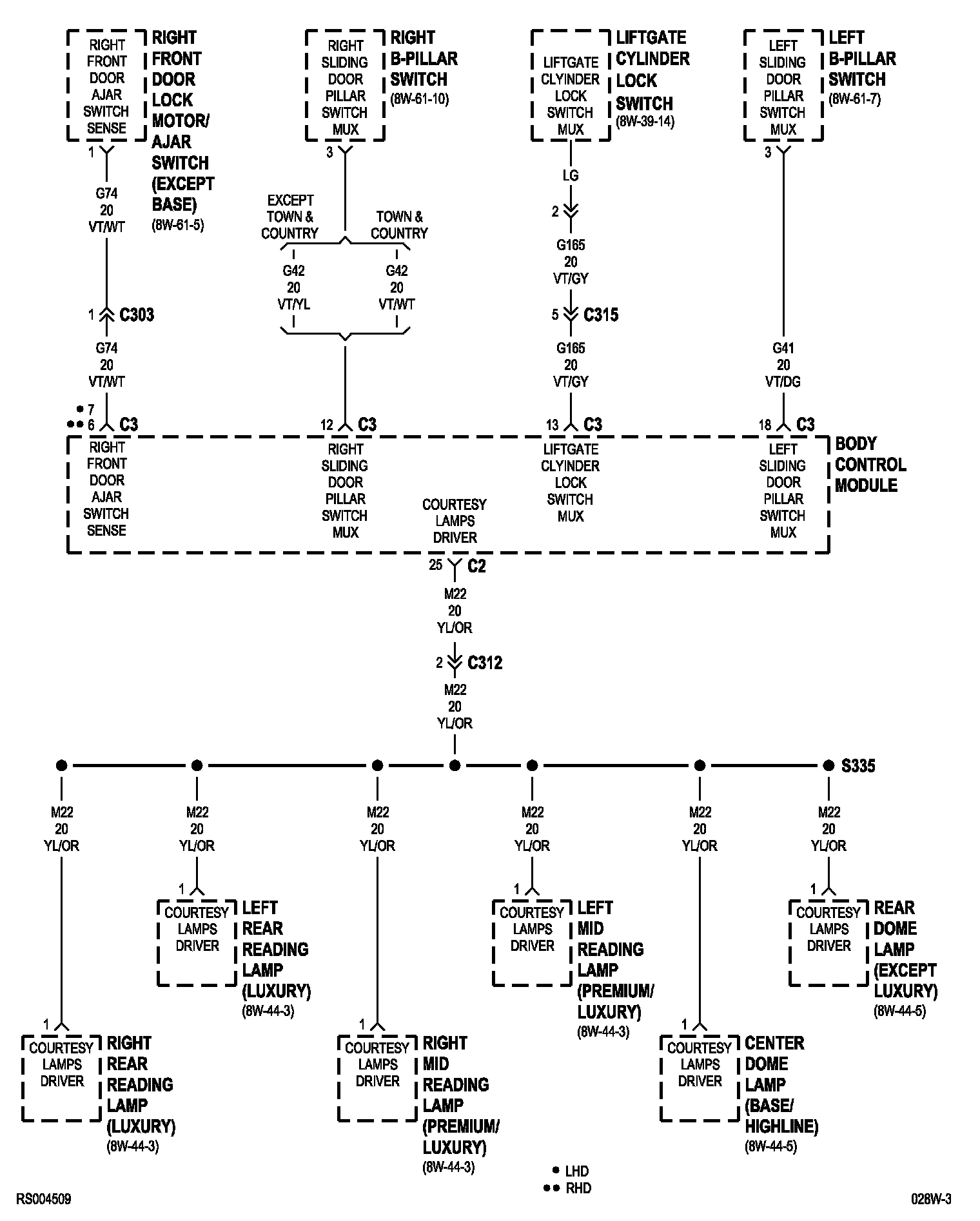 RIGHT FRONT DOOR AJAR SWITCH SENSE

RIGHT FRONT DOOR LOCK MOTOR/ AJAR SWITCH (EXCEPT BASE) (8W-61-5)

1

G74
20
VT/WT

1 C303

G74
20
VT/WT

• 7
•• 6 C3

RIGHT SLIDING DOOR PILLAR SWITCH MUX

RIGHT B-PILLAR SWITCH (8W-61-10)

3

EXCEPT TOWN & COUNTRY

TOWN & COUNTRY

G42
20
VT/YL

G42
20
VT/WT

12 C3

LIFTGATE CLYINDER LOCK SWITCH MUX

LIFTGATE CYLINDER LOCK SWITCH (8W-39-14)

LG

2

G165
20
VT/GY

5 C315

G165
20
VT/GY

13 C3

LEFT SLIDING DOOR PILLAR SWITCH MUX

LEFT B-PILLAR SWITCH (8W-61-7)

3

G41
20
VT/DG

18 C3

RIGHT FRONT DOOR AJAR SWITCH SENSE

RIGHT SLIDING DOOR PILLAR SWITCH MUX

COURTESY LAMPS DRIVER

LIFTGATE CLYINDER LOCK SWITCH MUX

LEFT SLIDING DOOR PILLAR SWITCH MUX

BODY CONTROL MODULE

25 C2

M22
20
YL/OR

2 C312

M22
20
YL/OR

S335

M22
20
YL/OR

M22
20
YL/OR

M22
20
YL/OR

M22
20
YL/OR

M22
20
YL/OR

M22
20
YL/OR

1
COURTESY LAMPS DRIVER
LEFT REAR READING LAMP (LUXURY) (8W-44-3)

1
COURTESY LAMPS DRIVER
LEFT MID READING LAMP (PREMIUM/ LUXURY) (8W-44-3)

1
COURTESY LAMPS DRIVER
REAR DOME LAMP (EXCEPT LUXURY) (8W-44-5)

1
COURTESY LAMPS DRIVER
RIGHT REAR READING LAMP (LUXURY) (8W-44-3)

1
COURTESY LAMPS DRIVER
RIGHT MID READING LAMP (PREMIUM/ LUXURY) (8W-44-3)

1
COURTESY LAMPS DRIVER
CENTER DOME LAMP (BASE/ HIGHLINE) (8W-44-5)

• LHD
•• RHD

RS004509

028W-3